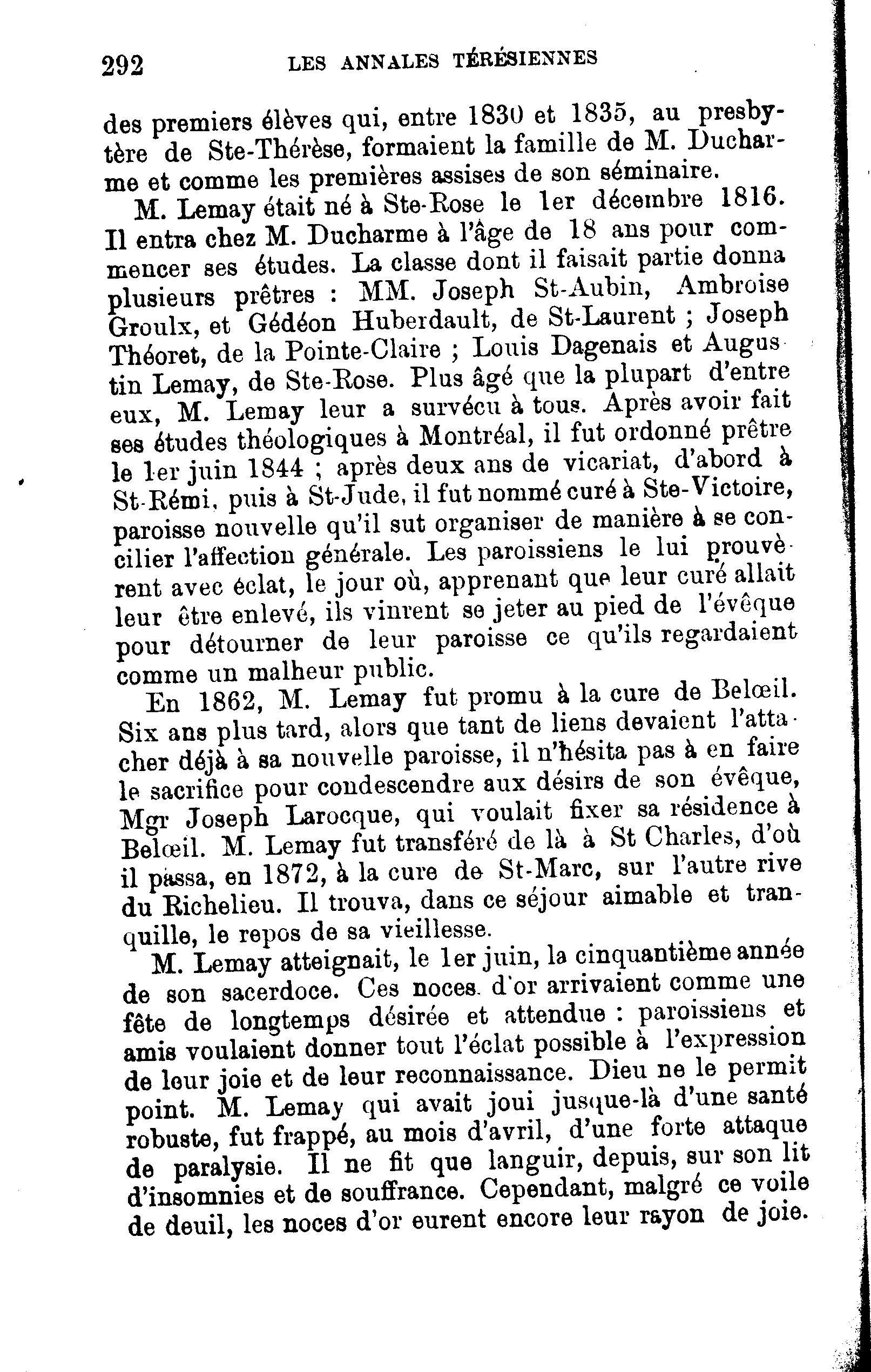 292 LES ANNALES TÉRÉSIENNES

des premiers élèves qui, entre 1830 et 1835, au presbytère de Ste-Thérèse, formaient la famille de M. Ducharme et comme les premières assises de son séminaire.

M. Lemay était né à Ste-Rose le 1er décembre 1816. Il entra chez M. Ducharme à l'âge de 18 ans pour commencer ses études. La classe dont il faisait partie donna plusieurs prêtres : MM. Joseph St-Aubin, Ambroise Groulx, et Gédéon Huberdault, de St-Laurent ; Joseph Théoret, de la Pointe-Claire ; Louis Dagenais et Augustin Lemay, de Ste-Rose. Plus âgé que la plupart d'entre eux, M. Lemay leur a survécu à tous. Après avoir fait ses études théologiques à Montréal, il fut ordonné prêtre le 1er juin 1844 ; après deux ans de vicariat, d'abord à St-Rémi, puis à St-Jude, il fut nommé curé à Ste-Victoire, paroisse nouvelle qu'il sut organiser de manière à se concilier l'affection générale. Les paroissiens le lui prouvèrent avec éclat, le jour où, apprenant que leur curé allait leur être enlevé, ils vinrent se jeter au pied de l'évêque pour détourner de leur paroisse ce qu'ils regardaient comme un malheur public.

En 1862, M. Lemay fut promu à la cure de Belœil. Six ans plus tard, alors que tant de liens devaient l'attacher déjà à sa nouvelle paroisse, il n'hésita pas à en faire le sacrifice pour condescendre aux désirs de son évêque, Mgr Joseph Larocque, qui voulait fixer sa résidence à Belœil. M. Lemay fut transféré de là à St Charles, d'où il passa, en 1872, à la cure de St-Marc, sur l'autre rive du Richelieu. Il trouva, dans ce séjour aimable et tranquille, le repos de sa vieillesse.

M. Lemay atteignait, le 1er juin, la cinquantième année de son sacerdoce. Ces noces d'or arrivaient comme une fête de longtemps désirée et attendue : paroissiens et amis voulaient donner tout l'éclat possible à l'expression de leur joie et de leur reconnaissance. Dieu ne le permit point. M. Lemay qui avait joui jusque-là d'une santé robuste, fut frappé, au mois d'avril, d'une forte attaque de paralysie. Il ne fit que languir, depuis, sur son lit d'insomnies et de souffrance. Cependant, malgré ce voile de deuil, les noces d'or eurent encore leur rayon de joie.